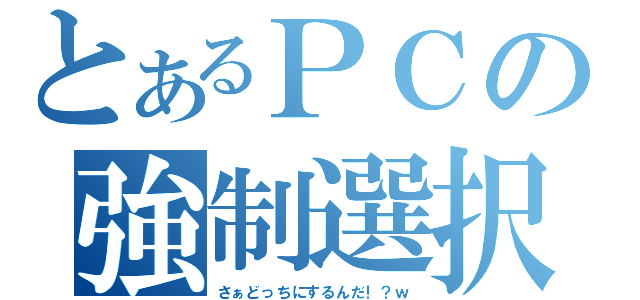 とあるＰＣの
強制選択
さぁどっちにするんだ！？ｗ